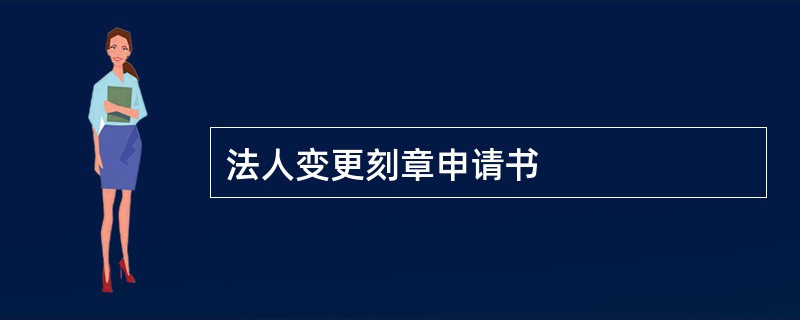 法人变更刻章申请书